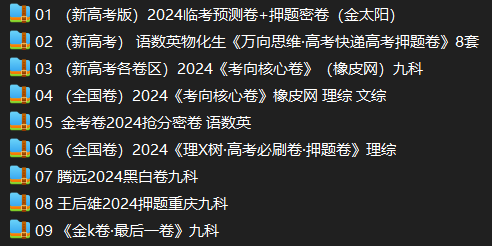 01 （新高考版）2024临考预测卷+押题密卷（金太阳）
02 （新高考） 语数英物化生《万向思维·高考快递高考押题卷》8套
03 （新高考各卷区）2024《考向核心卷》（橡皮网）九科
04 （全国卷）2024《考向核心卷》橡皮网 理综 文综
05 金考卷2024抢分密卷 语数英
06 （全国卷）2024《理X树·高考必刷卷·押题卷》理综
07 腾远2024黑白卷九科
08 王后雄2024押题重庆九科
09 《金k卷·最后一卷》九科